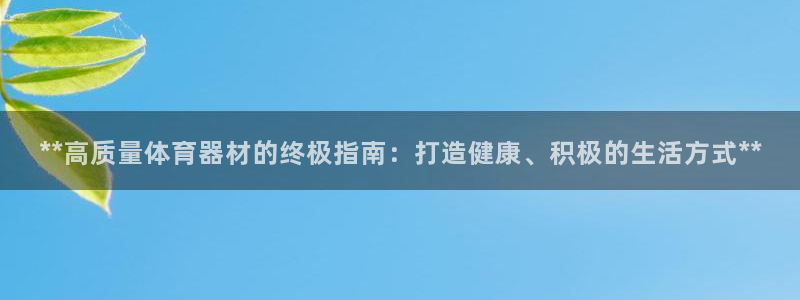 **高质量体育器材的终极指南：打造健康、积极的生活方式**